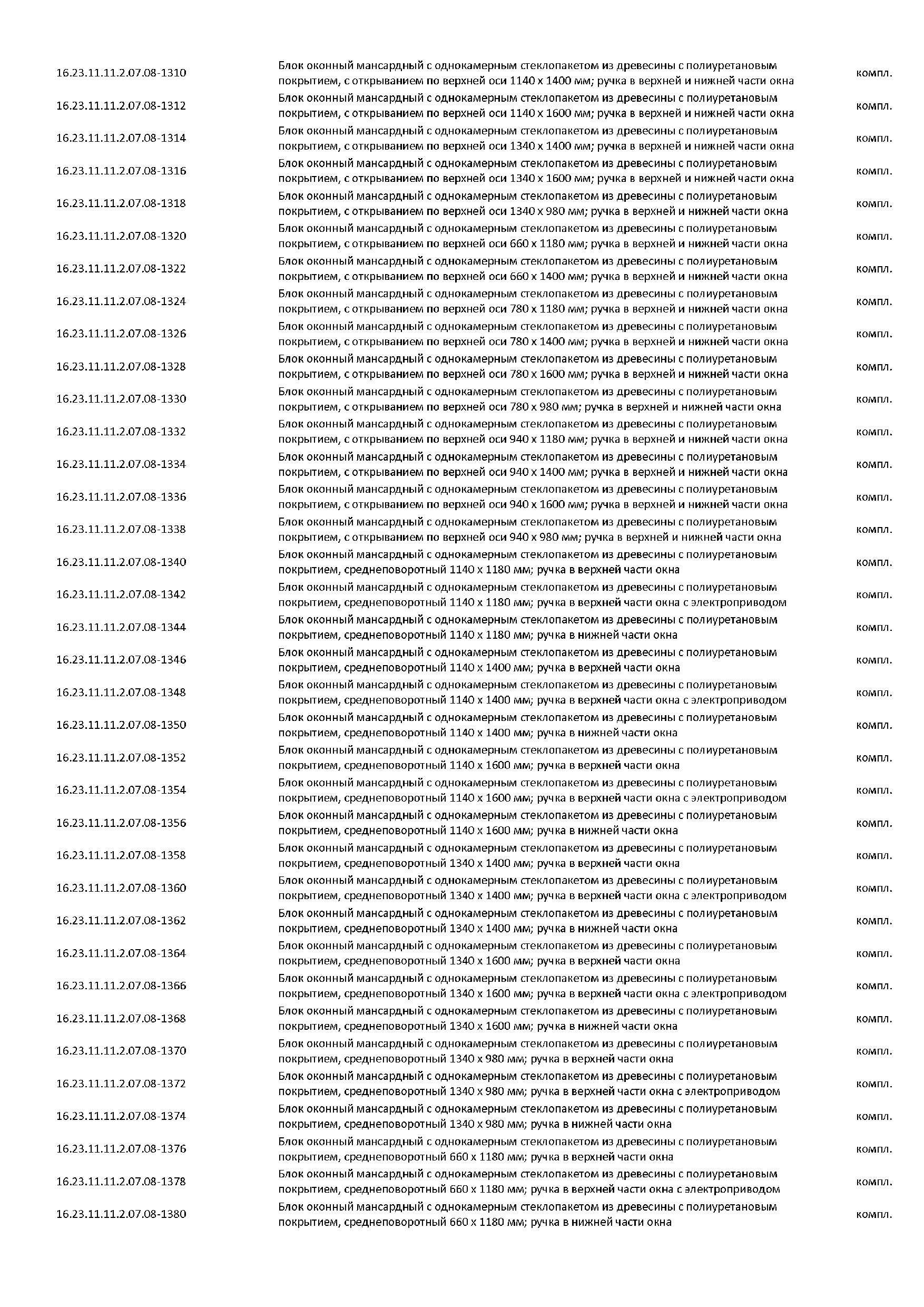 | | | |
|---|---|---|
| 16.23.11.11.2.07.08-1310 | Блок оконный мансардный с однокамерным стеклопакетом из древесины с полиуретановым покрытием, с открыванием по верхней оси 1140 х 1400 мм; ручка в верхней и нижней части окна | компл. |
| 16.23.11.11.2.07.08-1312 | Блок оконный мансардный с однокамерным стеклопакетом из древесины с полиуретановым покрытием, с открыванием по верхней оси 1140 х 1600 мм; ручка в верхней и нижней части окна | компл. |
| 16.23.11.11.2.07.08-1314 | Блок оконный мансардный с однокамерным стеклопакетом из древесины с полиуретановым покрытием, с открыванием по верхней оси 1340 х 1400 мм; ручка в верхней и нижней части окна | компл. |
| 16.23.11.11.2.07.08-1316 | Блок оконный мансардный с однокамерным стеклопакетом из древесины с полиуретановым покрытием, с открыванием по верхней оси 1340 х 1600 мм; ручка в верхней и нижней части окна | компл. |
| 16.23.11.11.2.07.08-1318 | Блок оконный мансардный с однокамерным стеклопакетом из древесины с полиуретановым покрытием, с открыванием по верхней оси 1340 х 980 мм; ручка в верхней и нижней части окна | компл. |
| 16.23.11.11.2.07.08-1320 | Блок оконный мансардный с однокамерным стеклопакетом из древесины с полиуретановым покрытием, с открыванием по верхней оси 660 х 1180 мм; ручка в верхней и нижней части окна | компл. |
| 16.23.11.11.2.07.08-1322 | Блок оконный мансардный с однокамерным стеклопакетом из древесины с полиуретановым покрытием, с открыванием по верхней оси 660 х 1400 мм; ручка в верхней и нижней части окна | компл. |
| 16.23.11.11.2.07.08-1324 | Блок оконный мансардный с однокамерным стеклопакетом из древесины с полиуретановым покрытием, с открыванием по верхней оси 780 х 1180 мм; ручка в верхней и нижней части окна | компл. |
| 16.23.11.11.2.07.08-1326 | Блок оконный мансардный с однокамерным стеклопакетом из древесины с полиуретановым покрытием, с открыванием по верхней оси 780 х 1400 мм; ручка в верхней и нижней части окна | компл. |
| 16.23.11.11.2.07.08-1328 | Блок оконный мансардный с однокамерным стеклопакетом из древесины с полиуретановым покрытием, с открыванием по верхней оси 780 х 1600 мм; ручка в верхней и нижней части окна | компл. |
| 16.23.11.11.2.07.08-1330 | Блок оконный мансардный с однокамерным стеклопакетом из древесины с полиуретановым покрытием, с открыванием по верхней оси 780 х 980 мм; ручка в верхней и нижней части окна | компл. |
| 16.23.11.11.2.07.08-1332 | Блок оконный мансардный с однокамерным стеклопакетом из древесины с полиуретановым покрытием, с открыванием по верхней оси 940 х 1180 мм; ручка в верхней и нижней части окна | компл. |
| 16.23.11.11.2.07.08-1334 | Блок оконный мансардный с однокамерным стеклопакетом из древесины с полиуретановым покрытием, с открыванием по верхней оси 940 х 1400 мм; ручка в верхней и нижней части окна | компл. |
| 16.23.11.11.2.07.08-1336 | Блок оконный мансардный с однокамерным стеклопакетом из древесины с полиуретановым покрытием, с открыванием по верхней оси 940 х 1600 мм; ручка в верхней и нижней части окна | компл. |
| 16.23.11.11.2.07.08-1338 | Блок оконный мансардный с однокамерным стеклопакетом из древесины с полиуретановым покрытием, с открыванием по верхней оси 940 х 980 мм; ручка в верхней и нижней части окна | компл. |
| 16.23.11.11.2.07.08-1340 | Блок оконный мансардный с однокамерным стеклопакетом из древесины с полиуретановым покрытием, среднеповоротный 1140 х 1180 мм; ручка в верхней части окна | компл. |
| 16.23.11.11.2.07.08-1342 | Блок оконный мансардный с однокамерным стеклопакетом из древесины с полиуретановым покрытием, среднеповоротный 1140 х 1180 мм; ручка в верхней части окна с электроприводом | компл. |
| 16.23.11.11.2.07.08-1344 | Блок оконный мансардный с однокамерным стеклопакетом из древесины с полиуретановым покрытием, среднеповоротный 1140 х 1180 мм; ручка в нижней части окна | компл. |
| 16.23.11.11.2.07.08-1346 | Блок оконный мансардный с однокамерным стеклопакетом из древесины с полиуретановым покрытием, среднеповоротный 1140 х 1400 мм; ручка в верхней части окна | компл. |
| 16.23.11.11.2.07.08-1348 | Блок оконный мансардный с однокамерным стеклопакетом из древесины с полиуретановым покрытием, среднеповоротный 1140 х 1400 мм; ручка в верхней части окна с электроприводом | компл. |
| 16.23.11.11.2.07.08-1350 | Блок оконный мансардный с однокамерным стеклопакетом из древесины с полиуретановым покрытием, среднеповоротный 1140 х 1400 мм; ручка в нижней части окна | компл. |
| 16.23.11.11.2.07.08-1352 | Блок оконный мансардный с однокамерным стеклопакетом из древесины с полиуретановым покрытием, среднеповоротный 1140 х 1600 мм; ручка в верхней части окна | компл. |
| 16.23.11.11.2.07.08-1354 | Блок оконный мансардный с однокамерным стеклопакетом из древесины с полиуретановым покрытием, среднеповоротный 1140 х 1600 мм; ручка в верхней части окна с электроприводом | компл. |
| 16.23.11.11.2.07.08-1356 | Блок оконный мансардный с однокамерным стеклопакетом из древесины с полиуретановым покрытием, среднеповоротный 1140 х 1600 мм; ручка в нижней части окна | компл. |
| 16.23.11.11.2.07.08-1358 | Блок оконный мансардный с однокамерным стеклопакетом из древесины с полиуретановым покрытием, среднеповоротный 1340 х 1400 мм; ручка в верхней части окна | компл. |
| 16.23.11.11.2.07.08-1360 | Блок оконный мансардный с однокамерным стеклопакетом из древесины с полиуретановым покрытием, среднеповоротный 1340 х 1400 мм; ручка в верхней части окна с электроприводом | компл. |
| 16.23.11.11.2.07.08-1362 | Блок оконный мансардный с однокамерным стеклопакетом из древесины с полиуретановым покрытием, среднеповоротный 1340 х 1400 мм; ручка в нижней части окна | компл. |
| 16.23.11.11.2.07.08-1364 | Блок оконный мансардный с однокамерным стеклопакетом из древесины с полиуретановым покрытием, среднеповоротный 1340 х 1600 мм; ручка в верхней части окна | компл. |
| 16.23.11.11.2.07.08-1366 | Блок оконный мансардный с однокамерным стеклопакетом из древесины с полиуретановым покрытием, среднеповоротный 1340 х 1600 мм; ручка в верхней части окна с электроприводом | компл. |
| 16.23.11.11.2.07.08-1368 | Блок оконный мансардный с однокамерным стеклопакетом из древесины с полиуретановым покрытием, среднеповоротный 1340 х 1600 мм; ручка в нижней части окна | компл. |
| 16.23.11.11.2.07.08-1370 | Блок оконный мансардный с однокамерным стеклопакетом из древесины с полиуретановым покрытием, среднеповоротный 1340 х 980 мм; ручка в верхней части окна | компл. |
| 16.23.11.11.2.07.08-1372 | Блок оконный мансардный с однокамерным стеклопакетом из древесины с полиуретановым покрытием, среднеповоротный 1340 х 980 мм; ручка в верхней части окна с электроприводом | компл. |
| 16.23.11.11.2.07.08-1374 | Блок оконный мансардный с однокамерным стеклопакетом из древесины с полиуретановым покрытием, среднеповоротный 1340 х 980 мм; ручка в нижней части окна | компл. |
| 16.23.11.11.2.07.08-1376 | Блок оконный мансардный с однокамерным стеклопакетом из древесины с полиуретановым покрытием, среднеповоротный 660 х 1180 мм; ручка в верхней части окна | компл. |
| 16.23.11.11.2.07.08-1378 | Блок оконный мансардный с однокамерным стеклопакетом из древесины с полиуретановым покрытием, среднеповоротный 660 х 1180 мм; ручка в верхней части окна с электроприводом | компл. |
| 16.23.11.11.2.07.08-1380 | Блок оконный мансардный с однокамерным стеклопакетом из древесины с полиуретановым покрытием, среднеповоротный 660 х 1180 мм; ручка в нижней части окна | компл. |